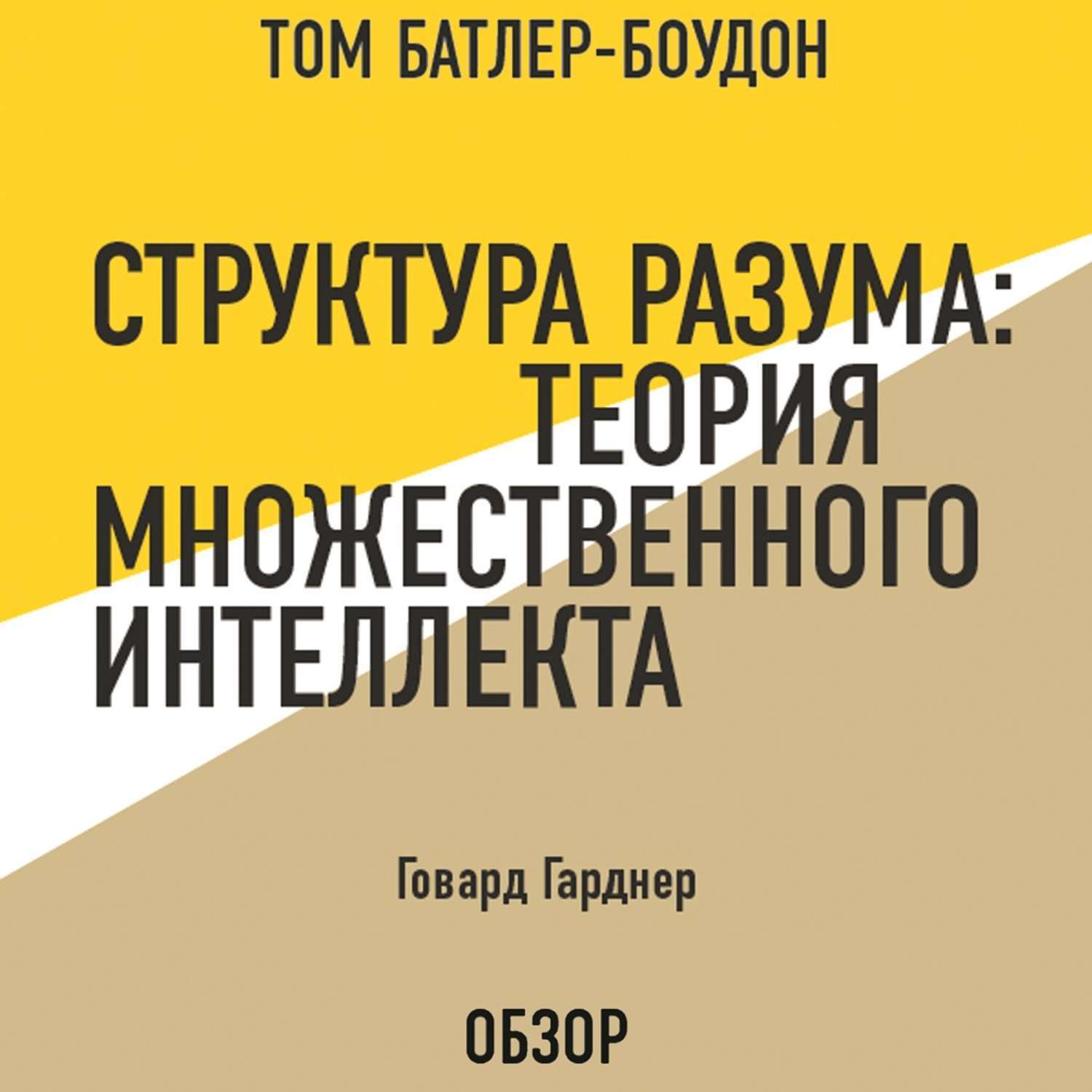 ТОМ БАТЛЕР-БОУДОН

СТРУКТУРА РАЗУМА: ТЕОРИЯ МНОЖЕСТВЕННОГО ИНТЕЛЛЕКТА

Говард Гарднер

ОБЗОР